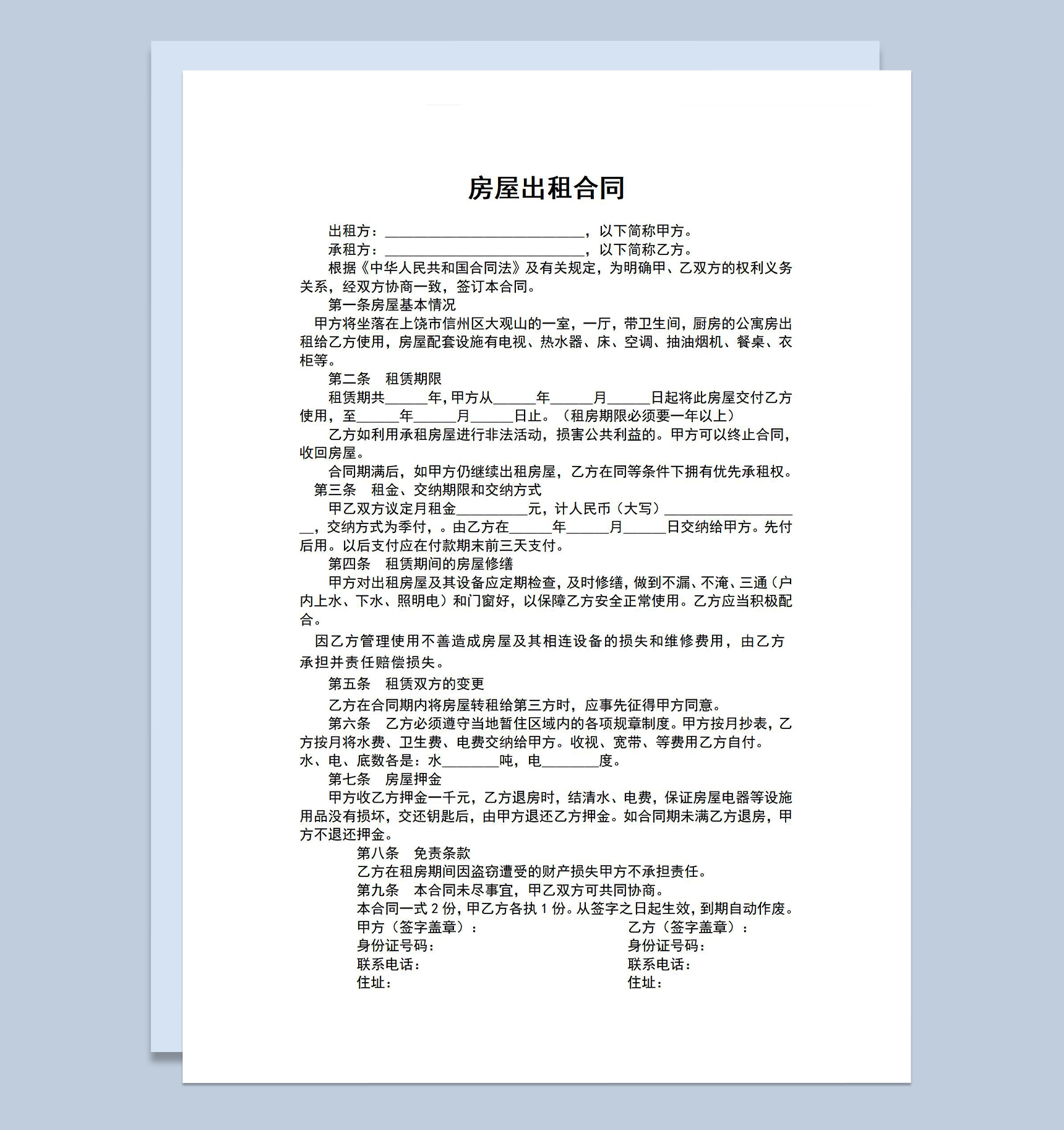 房屋出租合同

出租方：____________________________，以下简称甲方。
承租方：____________________________，以下简称乙方。

根据《中华人民共和国合同法》及有关规定，为明确甲、乙双方的权利义务关系，经双方协商一致，签订本合同。

第一条房屋基本情况

甲方将坐落在上饶市信州区大观山的一室，一厅，带卫生间，厨房的公寓房出租给乙方使用，房屋配套设施有电视、热水器、床、空调、抽油烟机、餐桌、衣柜等。

第二条　租赁期限

租赁期共______年，甲方从______年______月______日起将此房屋交付乙方使用，至______年______月______日止。（租房期限必须要一年以上）

乙方如利用承租房屋进行非法活动，损害公共利益的。甲方可以终止合同，收回房屋。

合同期满后，如甲方仍继续出租房屋，乙方在同等条件下拥有优先承租权。

第三条　租金、交纳期限和交纳方式

甲乙双方议定月租金__________元，计人民币（大写）____________________，交纳方式为季付，。由乙方在______年______月______日交纳给甲方。先付后用。以后支付应在付款期末前三天支付。

第四条　租赁期间的房屋修缮

甲方对出租房屋及其设备应定期检查，及时修缮，做到不漏、不淹、三通（户内上水、下水、照明电）和门窗好，以保障乙方安全正常使用。乙方应当积极配合。

因乙方管理使用不善造成房屋及其相连设备的损失和维修费用，由乙方承担并责任赔偿损失。

第五条　租赁双方的变更

乙方在合同期内将房屋转租给第三方时，应事先征得甲方同意。

第六条　乙方必须遵守当地暂住区域内的各项规章制度。甲方按月抄表，乙方按月将水费、卫生费、电费交纳给甲方。收视、宽带、等费用乙方自付。
水、电、底数各是：水________吨，电________度。

第七条　房屋押金

甲方收乙方押金一千元，乙方退房时，结清水、电费，保证房屋电器等设施用品没有损坏，交还钥匙后，由甲方退还乙方押金。如合同期未满乙方退房，甲方不退还押金。

第八条　免责条款

乙方在租房期间因盗窃遭受的财产损失甲方不承担责任。

第九条　本合同未尽事宜，甲乙双方可共同协商。

本合同一式 2 份，甲乙方各执 1 份。从签字之日起生效，到期自动作废。

甲方（签字盖章）：
身份证号码：
联系电话：
住址：

乙方（签字盖章）：
身份证号码：
联系电话：
住址：